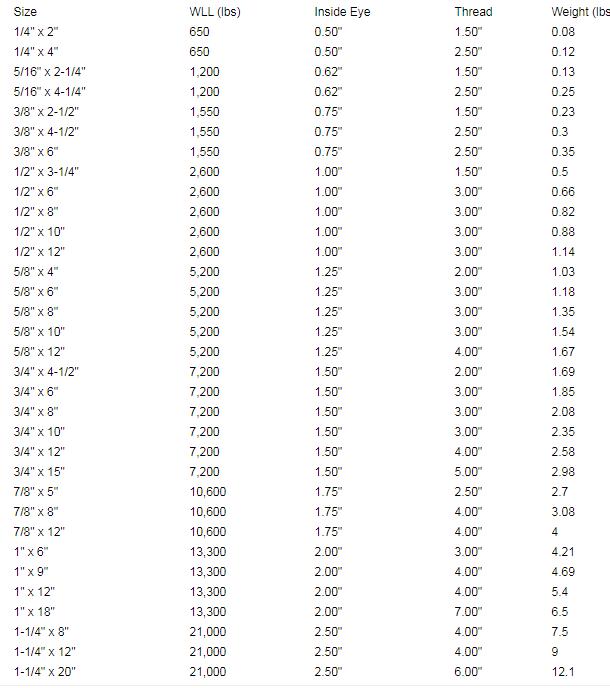 | Size | WLL (lbs) | Inside Eye | Thread | Weight (lbs |
|---|---|---|---|---|
| 1/4" x 2" | 650 | 0.50" | 1.50" | 0.08 |
| 1/4" x 4" | 650 | 0.50" | 2.50" | 0.12 |
| 5/16" x 2-1/4" | 1,200 | 0.62" | 1.50" | 0.13 |
| 5/16" x 4-1/4" | 1,200 | 0.62" | 2.50" | 0.25 |
| 3/8" x 2-1/2" | 1,550 | 0.75" | 1.50" | 0.23 |
| 3/8" x 4-1/2" | 1,550 | 0.75" | 2.50" | 0.3 |
| 3/8" x 6" | 1,550 | 0.75" | 2.50" | 0.35 |
| 1/2" x 3-1/4" | 2,600 | 1.00" | 1.50" | 0.5 |
| 1/2" x 6" | 2,600 | 1.00" | 3.00" | 0.66 |
| 1/2" x 8" | 2,600 | 1.00" | 3.00" | 0.82 |
| 1/2" x 10" | 2,600 | 1.00" | 3.00" | 0.88 |
| 1/2" x 12" | 2,600 | 1.00" | 3.00" | 1.14 |
| 5/8" x 4" | 5,200 | 1.25" | 2.00" | 1.03 |
| 5/8" x 6" | 5,200 | 1.25" | 3.00" | 1.18 |
| 5/8" x 8" | 5,200 | 1.25" | 3.00" | 1.35 |
| 5/8" x 10" | 5,200 | 1.25" | 3.00" | 1.54 |
| 5/8" x 12" | 5,200 | 1.25" | 4.00" | 1.67 |
| 3/4" x 4-1/2" | 7,200 | 1.50" | 2.00" | 1.69 |
| 3/4" x 6" | 7,200 | 1.50" | 3.00" | 1.85 |
| 3/4" x 8" | 7,200 | 1.50" | 3.00" | 2.08 |
| 3/4" x 10" | 7,200 | 1.50" | 3.00" | 2.35 |
| 3/4" x 12" | 7,200 | 1.50" | 4.00" | 2.58 |
| 3/4" x 15" | 7,200 | 1.50" | 5.00" | 2.98 |
| 7/8" x 5" | 10,600 | 1.75" | 2.50" | 2.7 |
| 7/8" x 8" | 10,600 | 1.75" | 4.00" | 3.08 |
| 7/8" x 12" | 10,600 | 1.75" | 4.00" | 4 |
| 1" x 6" | 13,300 | 2.00" | 3.00" | 4.21 |
| 1" x 9" | 13,300 | 2.00" | 4.00" | 4.69 |
| 1" x 12" | 13,300 | 2.00" | 4.00" | 5.4 |
| 1" x 18" | 13,300 | 2.00" | 7.00" | 6.5 |
| 1-1/4" x 8" | 21,000 | 2.50" | 4.00" | 7.5 |
| 1-1/4" x 12" | 21,000 | 2.50" | 4.00" | 9 |
| 1-1/4" x 20" | 21,000 | 2.50" | 6.00" | 12.1 |